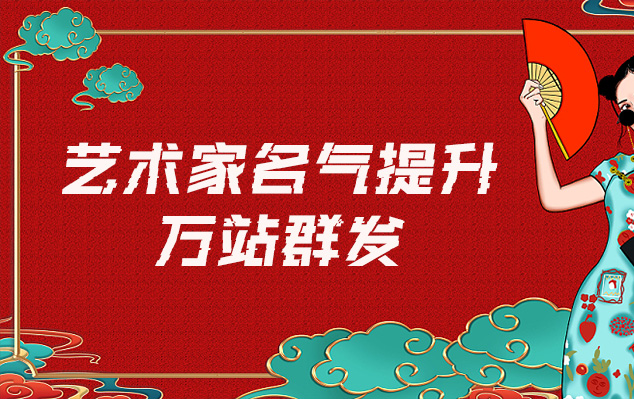 艺术家名气提升
万站群发